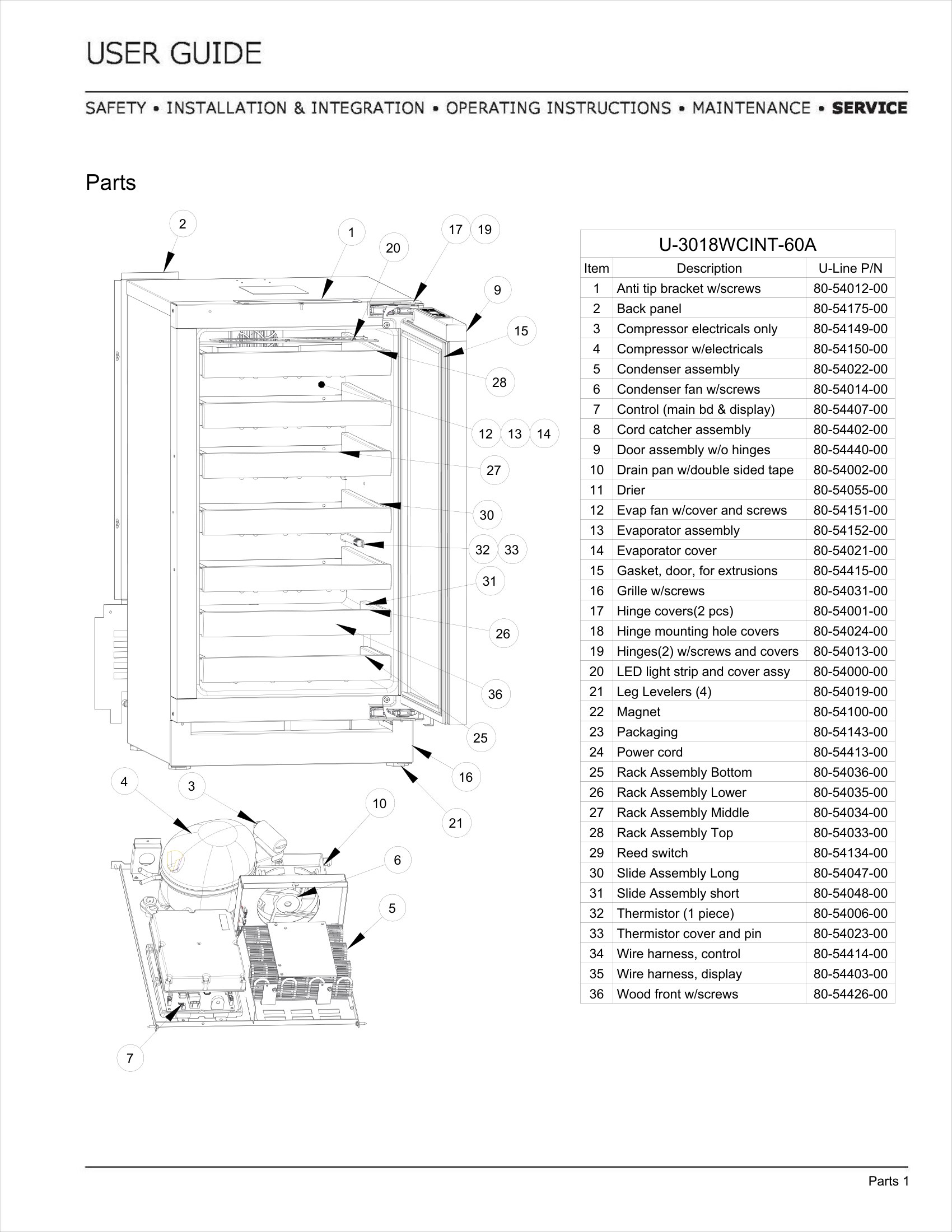 USER GUIDE

SAFETY • INSTALLATION & INTEGRATION • OPERATING INSTRUCTIONS • MAINTENANCE • SERVICE

Parts

2 1 20 17 19 9 15 28 12 13 14 27 30 32 33 31 26 36 25 16 21 4 3 10 6 5 7

U-3018WCINT-60A

| Item | Description | U-Line P/N |
|---|---|---|
| 1 | Anti tip bracket w/screws | 80-54012-00 |
| 2 | Back panel | 80-54175-00 |
| 3 | Compressor electricals only | 80-54149-00 |
| 4 | Compressor w/electricals | 80-54150-00 |
| 5 | Condenser assembly | 80-54022-00 |
| 6 | Condenser fan w/screws | 80-54014-00 |
| 7 | Control (main bd & display) | 80-54407-00 |
| 8 | Cord catcher assembly | 80-54402-00 |
| 9 | Door assembly w/o hinges | 80-54440-00 |
| 10 | Drain pan w/double sided tape | 80-54002-00 |
| 11 | Drier | 80-54055-00 |
| 12 | Evap fan w/cover and screws | 80-54151-00 |
| 13 | Evaporator assembly | 80-54152-00 |
| 14 | Evaporator cover | 80-54021-00 |
| 15 | Gasket, door, for extrusions | 80-54415-00 |
| 16 | Grille w/screws | 80-54031-00 |
| 17 | Hinge covers(2 pcs) | 80-54001-00 |
| 18 | Hinge mounting hole covers | 80-54024-00 |
| 19 | Hinges(2) w/screws and covers | 80-54013-00 |
| 20 | LED light strip and cover assy | 80-54000-00 |
| 21 | Leg Levelers (4) | 80-54019-00 |
| 22 | Magnet | 80-54100-00 |
| 23 | Packaging | 80-54143-00 |
| 24 | Power cord | 80-54413-00 |
| 25 | Rack Assembly Bottom | 80-54036-00 |
| 26 | Rack Assembly Lower | 80-54035-00 |
| 27 | Rack Assembly Middle | 80-54034-00 |
| 28 | Rack Assembly Top | 80-54033-00 |
| 29 | Reed switch | 80-54134-00 |
| 30 | Slide Assembly Long | 80-54047-00 |
| 31 | Slide Assembly short | 80-54048-00 |
| 32 | Thermistor (1 piece) | 80-54006-00 |
| 33 | Thermistor cover and pin | 80-54023-00 |
| 34 | Wire harness, control | 80-54414-00 |
| 35 | Wire harness, display | 80-54403-00 |
| 36 | Wood front w/screws | 80-54426-00 |

Parts 1